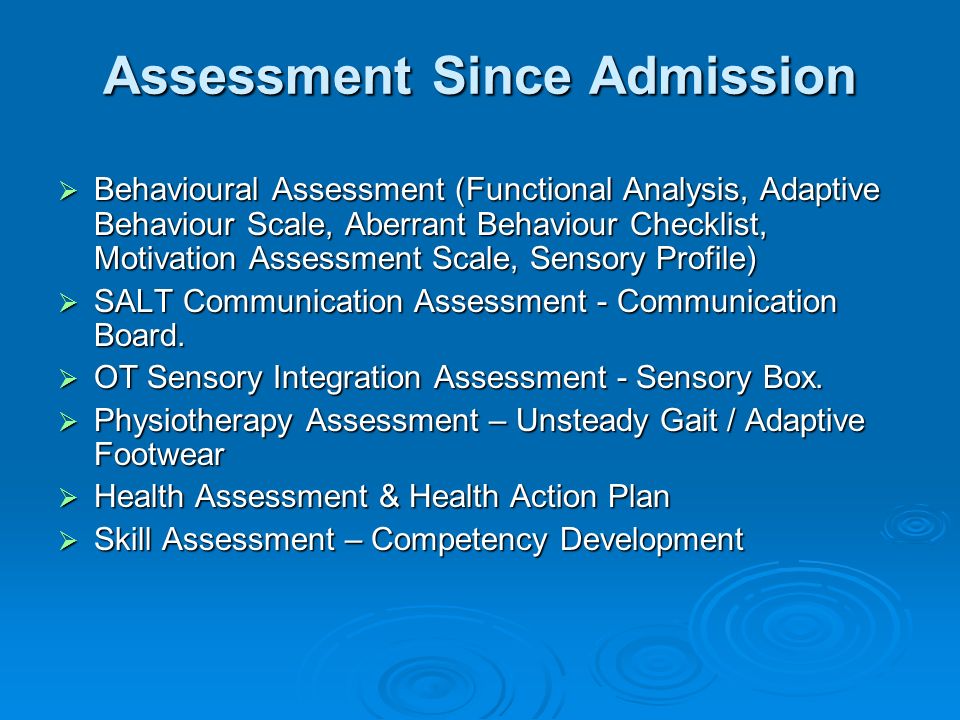 Assessment Since Admission

➢ Behavioural Assessment (Functional Analysis, Adaptive Behaviour Scale, Aberrant Behaviour Checklist, Motivation Assessment Scale, Sensory Profile)
➢ SALT Communication Assessment - Communication Board.
➢ OT Sensory Integration Assessment - Sensory Box.
➢ Physiotherapy Assessment – Unsteady Gait / Adaptive Footwear
➢ Health Assessment & Health Action Plan
➢ Skill Assessment – Competency Development